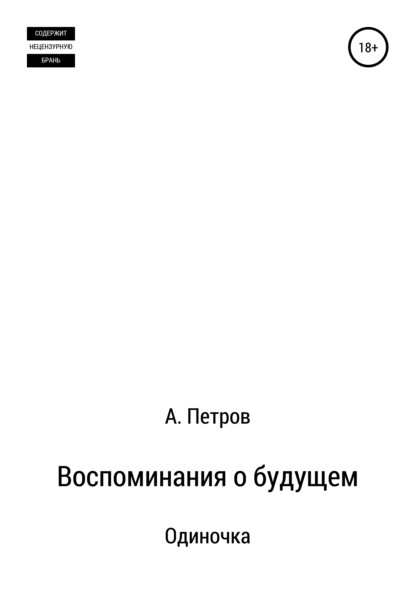 СОДЕРЖИТ
НЕЦЕНЗУРНУЮ
БРАНЬ

18+

А. Петров

Воспоминания о будущем

Одиночка